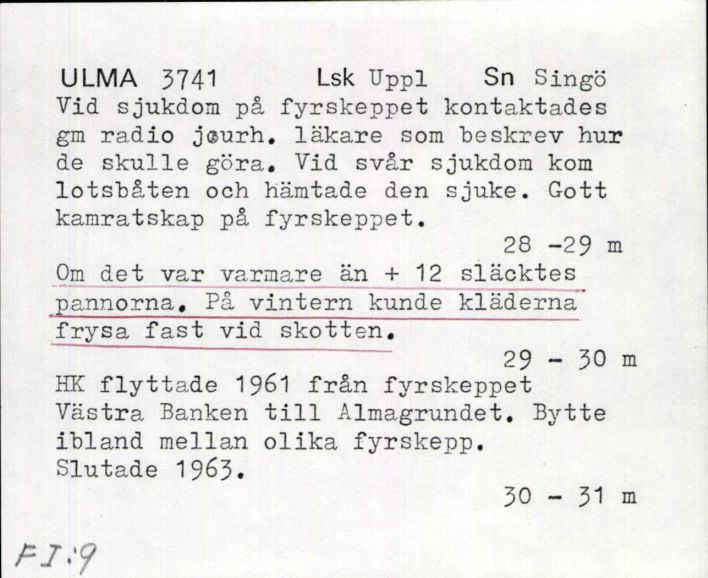 ULMA 3741 Lsk Uppl Sn Singö
Vid sjukdom på fyrskeppet kontaktades gm radio jourh. läkare som beskrev hur de skulle göra. Vid svår sjukdom kom lotsbåten och hämtade den sjuke. Gott kamratskap på fyrskeppet.
28 -29 m
Om det var varmare än + 12 släcktes pannorna. På vintern kunde kläderna frysa fast vid skotten.
29 - 30 m
HK flyttade 1961 från fyrskeppet Västra Banken till Almagrundet. Bytte ibland mellan olika fyrskepp. Slutade 1963.
30 - 31 m
FI:9